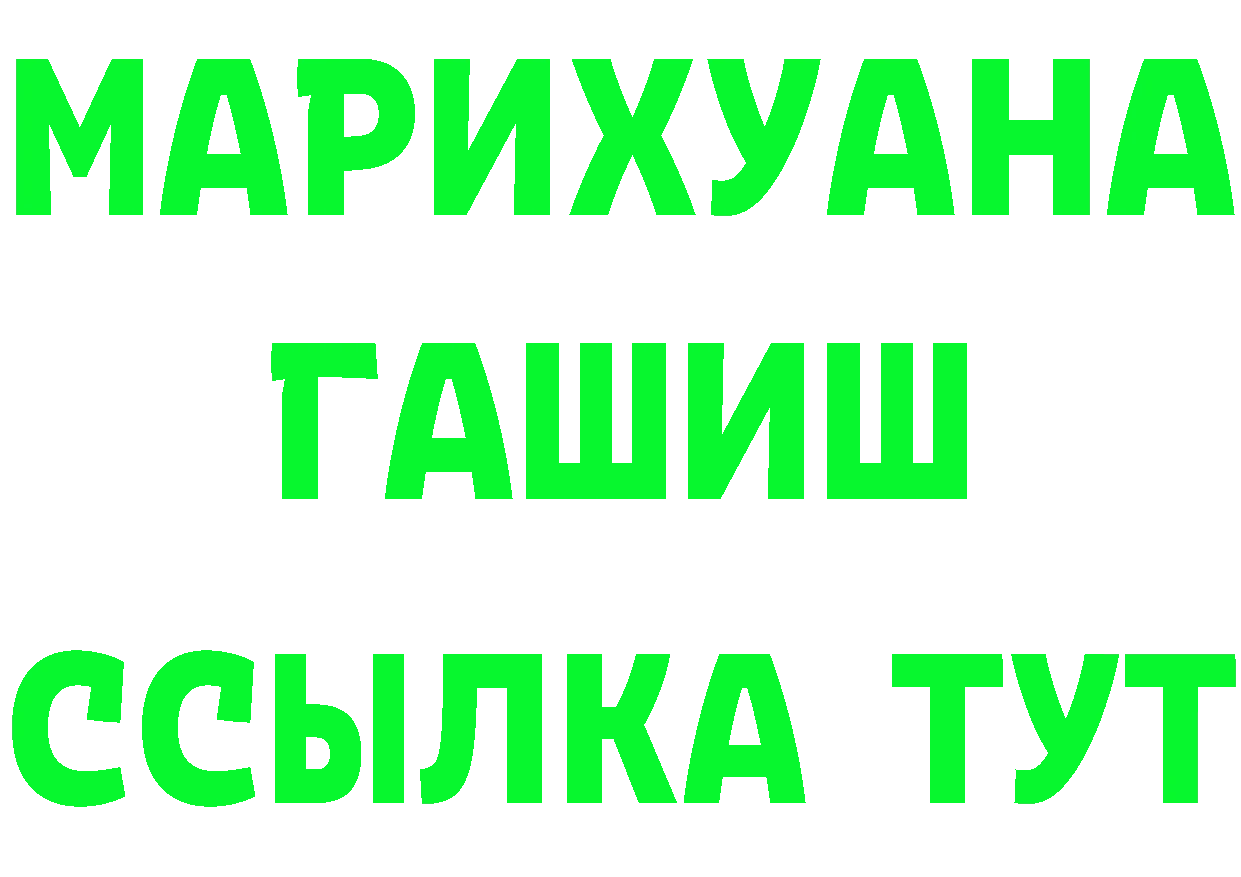 МАРИХУАНА
ГАШИШ
ССЫЛКА ТУТ